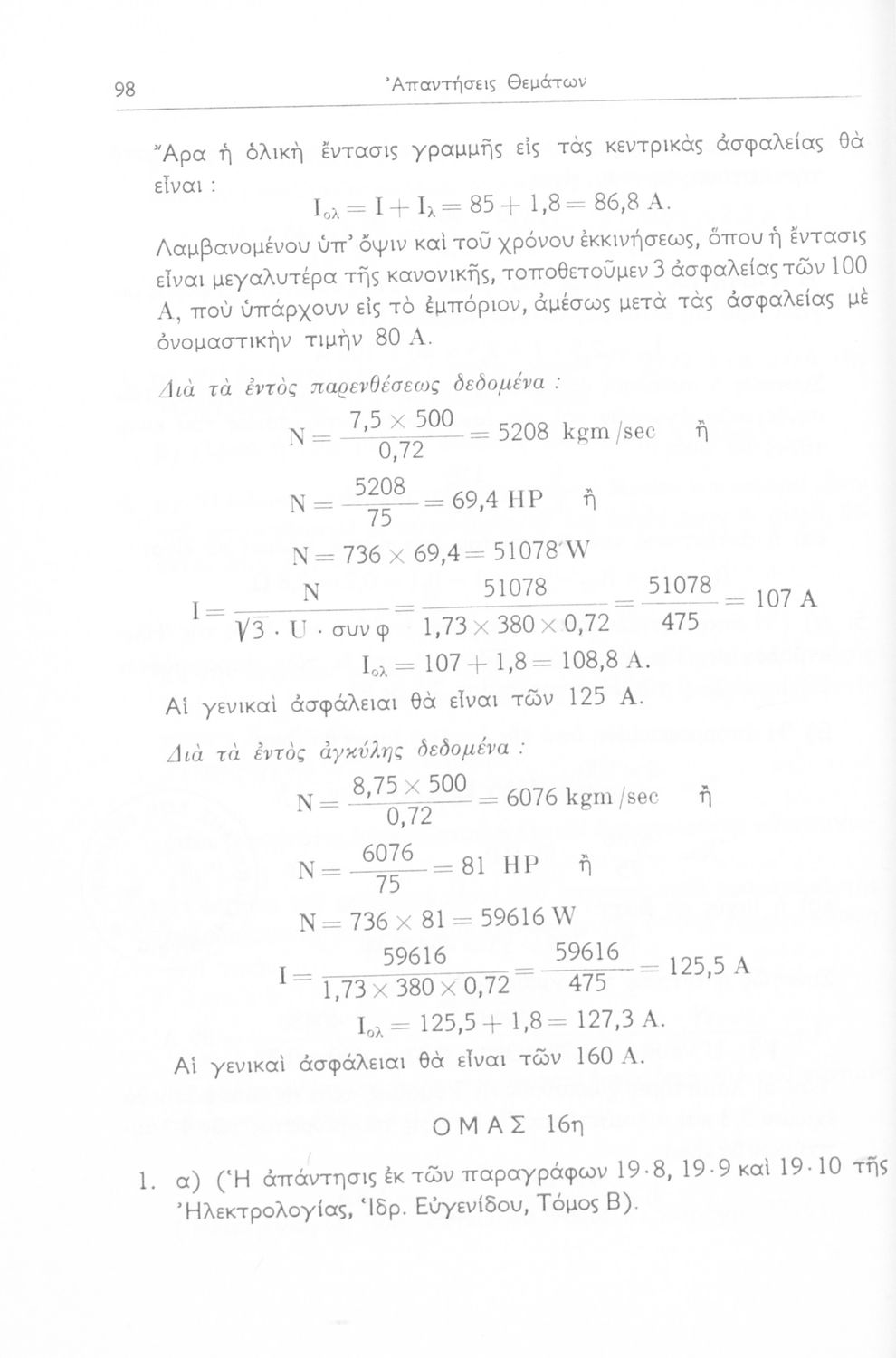 98 Ἀπαντήσεις Θεμάτων

Ἄρα ἡ ὁλικὴ ἔντασις γραμμῆς εἰς τὰς κεντρικὰς ἀσφαλείας θὰ εἶναι :

$I_{ολ} = I + I_λ = 85 + 1,8 = 86,8$ A.

Λαμβανομένου ὑπ' ὄψιν καὶ τοῦ χρόνου ἐκκινήσεως, ὅπου ἡ ἔντασις εἶναι μεγαλυτέρα τῆς κανονικῆς, τοποθετοῦμεν 3 ἀσφαλείας τῶν 100 A, ποὺ ὑπάρχουν εἰς τὸ ἐμπόριον, ἀμέσως μετὰ τὰς ἀσφαλείας μὲ ὀνομαστικὴν τιμὴν 80 A.

Διὰ τὰ ἐντὸς παρενθέσεως δεδομένα :

$N = \frac{7,5 \times 500}{0,72} = 5208$ kgm/sec ἢ

$N = \frac{5208}{75} = 69,4$ HP ἢ

$N = 736 \times 69,4 = 51078$ W

$I = \frac{N}{\sqrt{3} \cdot U \cdot συν φ} = \frac{51078}{1,73 \times 380 \times 0,72} = \frac{51078}{475} = 107$ A

$I_{ολ} = 107 + 1,8 = 108,8$ A.

Αἱ γενικαὶ ἀσφάλειαι θὰ εἶναι τῶν 125 A.

Διὰ τὰ ἐντὸς ἀγκύλης δεδομένα :

$N = \frac{8,75 \times 500}{0,72} = 6076$ kgm/sec ἢ

$N = \frac{6076}{75} = 81$ HP ἢ

$N = 736 \times 81 = 59616$ W

$I = \frac{59616}{1,73 \times 380 \times 0,72} = \frac{59616}{475} = 125,5$ A

$I_{ολ} = 125,5 + 1,8 = 127,3$ A.

Αἱ γενικαὶ ἀσφάλειαι θὰ εἶναι τῶν 160 A.

ΟΜΑΣ 16η

1. α) (Ἡ ἀπάντησις ἐκ τῶν παραγράφων 19·8, 19·9 καὶ 19·10 τῆς Ἠλεκτρολογίας, Ἱδρ. Εὐγενίδου, Τόμος Β).